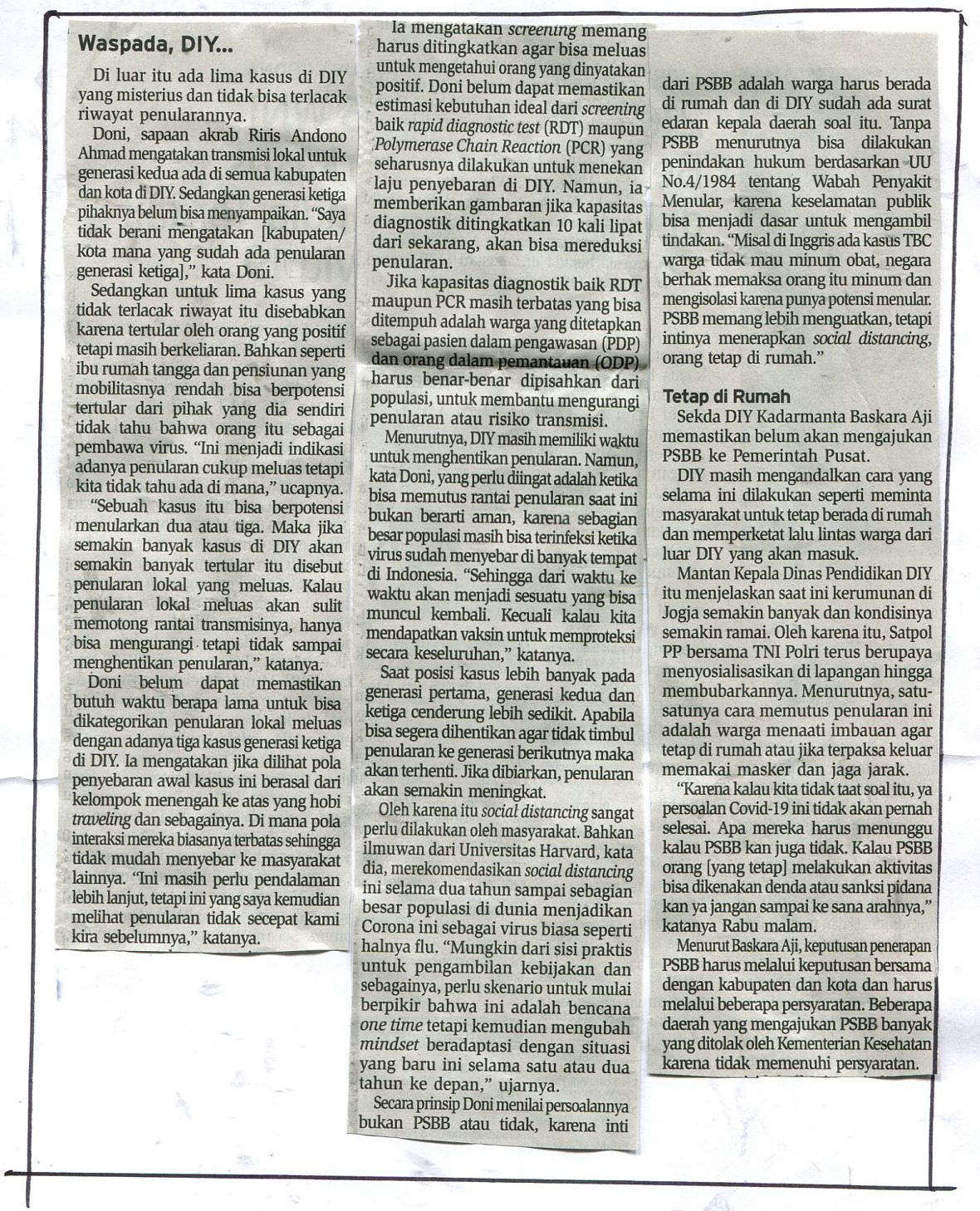 Waspada, DIY...

Di luar itu ada lima kasus di DIY yang misterius dan tidak bisa terlacak riwayat penularannya.

Doni, sapaan akrab Riris Andono Ahmad mengatakan transmisi lokal untuk generasi kedua ada di semua kabupaten dan kota di DIY. Sedangkan generasi ketiga pihaknya belum bisa menyampaikan. "Saya tidak berani mengatakan [kabupaten/kota mana yang sudah ada penularan generasi ketiga]," kata Doni.

Sedangkan untuk lima kasus yang tidak terlacak riwayat itu disebabkan karena tertular oleh orang yang positif tetapi masih berkeliaran. Bahkan seperti ibu rumah tangga dan pensiunan yang mobilitasnya rendah bisa berpotensi tertular dari pihak yang dia sendiri tidak tahu bahwa orang itu sebagai pembawa virus. "Ini menjadi indikasi adanya penularan cukup meluas tetapi kita tidak tahu ada di mana," ucapnya.

"Sebuah kasus itu bisa berpotensi menularkan dua atau tiga. Maka jika semakin banyak kasus di DIY akan semakin banyak tertular itu disebut penularan lokal yang meluas. Kalau penularan lokal meluas akan sulit memotong rantai transmisinya, hanya bisa mengurangi tetapi tidak sampai menghentikan penularan," katanya.

Doni belum dapat memastikan butuh waktu berapa lama untuk bisa dikategorikan penularan lokal meluas dengan adanya tiga kasus generasi ketiga di DIY. Ia mengatakan jika dilihat pola penyebaran awal kasus ini berasal dari kelompok menengah ke atas yang hobi traveling dan sebagainya. Di mana pola interaksi mereka biasanya terbatas sehingga tidak mudah menyebar ke masyarakat lainnya. "Ini masih perlu pendalaman lebih lanjut, tetapi ini yang saya kemudian melihat penularan tidak secepat kami kira sebelumnya," katanya.

Ia mengatakan screening memang harus ditingkatkan agar bisa meluas untuk mengetahui orang yang dinyatakan positif. Doni belum dapat memastikan estimasi kebutuhan ideal dari screening baik rapid diagnostic test (RDT) maupun Polymerase Chain Reaction (PCR) yang seharusnya dilakukan untuk menekan laju penyebaran di DIY. Namun, ia memberikan gambaran jika kapasitas diagnostik ditingkatkan 10 kali lipat dari sekarang, akan bisa mereduksi penularan.

Jika kapasitas diagnostik baik RDT maupun PCR masih terbatas yang bisa ditempuh adalah warga yang ditetapkan sebagai pasien dalam pengawasan (PDP) dan orang dalam pemantauan (ODP) harus benar-benar dipisahkan dari populasi, untuk membantu mengurangi penularan atau risiko transmisi.

Menurutnya, DIY masih memiliki waktu untuk menghentikan penularan. Namun, kata Doni, yang perlu diingat adalah ketika bisa memutus rantai penularan saat ini bukan berarti aman, karena sebagian besar populasi masih bisa terinfeksi ketika virus sudah menyebar di banyak tempat di Indonesia. "Sehingga dari waktu ke waktu akan menjadi sesuatu yang bisa muncul kembali. Kecuali kalau kita mendapatkan vaksin untuk memproteksi secara keseluruhan," katanya.

Saat posisi kasus lebih banyak pada generasi pertama, generasi kedua dan ketiga cenderung lebih sedikit. Apabila bisa segera dihentikan agar tidak timbul penularan ke generasi berikutnya maka akan terhenti. Jika dibiarkan, penularan akan semakin meningkat.

Oleh karena itu social distancing sangat perlu dilakukan oleh masyarakat. Bahkan ilmuwan dari Universitas Harvard, kata dia, merekomendasikan social distancing ini selama dua tahun sampai sebagian besar populasi di dunia menjadikan Corona ini sebagai virus biasa seperti halnya flu. "Mungkin dari sisi praktis untuk pengambilan kebijakan dan sebagainya, perlu skenario untuk mulai berpikir bahwa ini adalah bencana one time tetapi kemudian mengubah mindset beradaptasi dengan situasi yang baru ini selama satu atau dua tahun ke depan," ujarnya.

Secara prinsip Doni menilai persoalannya bukan PSBB atau tidak, karena inti dari PSBB adalah warga harus berada di rumah dan di DIY sudah ada surat edaran kepala daerah soal itu. Tanpa PSBB menurutnya bisa dilakukan penindakan hukum berdasarkan UU No.4/1984 tentang Wabah Penyakit Menular, karena keselamatan publik bisa menjadi dasar untuk mengambil tindakan. "Misal di Inggris ada kasus TBC warga tidak mau minum obat, negara berhak memaksa orang itu minum dan mengisolasi karena punya potensi menular. PSBB memang lebih menguatkan, tetapi intinya menerapkan social distancing, orang tetap di rumah."

Tetap di Rumah

Sekda DIY Kadarmanta Baskara Aji memastikan belum akan mengajukan PSBB ke Pemerintah Pusat.

DIY masih mengandalkan cara yang selama ini dilakukan seperti meminta masyarakat untuk tetap berada di rumah dan memperketat lalu lintas warga dari luar DIY yang akan masuk.

Mantan Kepala Dinas Pendidikan DIY itu menjelaskan saat ini kerumunan di Jogja semakin banyak dan kondisinya semakin ramai. Oleh karena itu, Satpol PP bersama TNI Polri terus berupaya menyosialisasikan di lapangan hingga membubarkannya. Menurutnya, satu-satunya cara memutus penularan ini adalah warga menaati imbauan agar tetap di rumah atau jika terpaksa keluar memakai masker dan jaga jarak.

"Karena kalau kita tidak taat soal itu, ya persoalan Covid-19 ini tidak akan pernah selesai. Apa mereka harus menunggu kalau PSBB kan juga tidak. Kalau PSBB orang [yang tetap] melakukan aktivitas bisa dikenakan denda atau sanksi pidana kan ya jangan sampai ke sana arahnya," katanya Rabu malam.

Menurut Baskara Aji, keputusan penerapan PSBB harus melalui keputusan bersama dengan kabupaten dan kota dan harus melalui beberapa persyaratan. Beberapa daerah yang mengajukan PSBB banyak yang ditolak oleh Kementerian Kesehatan karena tidak memenuhi persyaratan.